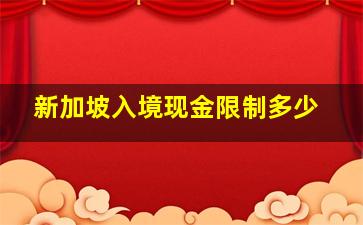 新加坡入境现金限制多少